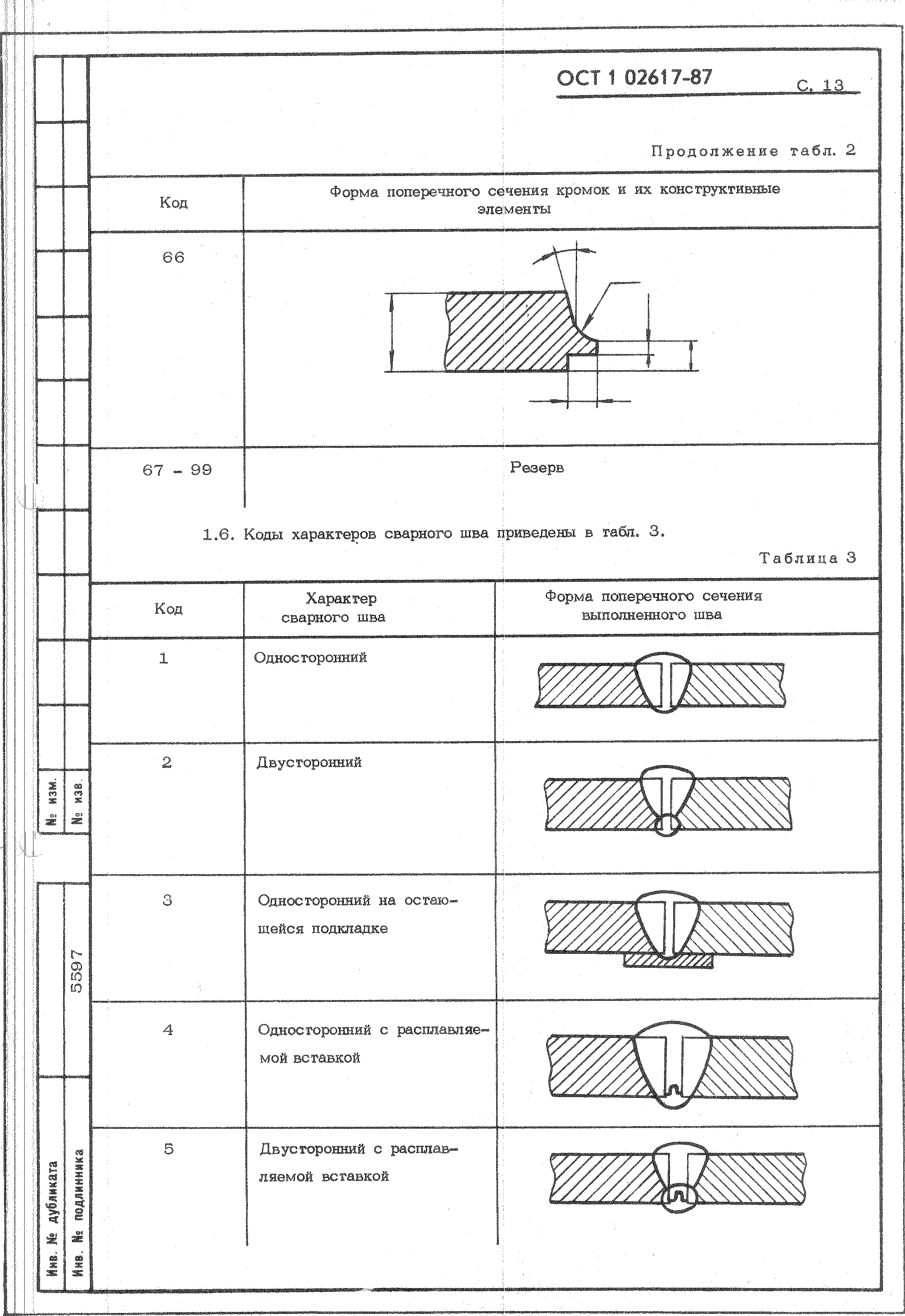 ОСТ 1 02617-87 С. 13

Продолжение табл. 2

| Код | Форма поперечного сечения кромок и их конструктивные элементы |
|---|---|
| 66 | |
| 67 - 99 | Резерв |

1.6. Коды характеров сварного шва приведены в табл. 3.

Таблица 3

| Код | Характер сварного шва | Форма поперечного сечения выполненного шва |
|---|---|---|
| 1 | Односторонний | |
| 2 | Двусторонний | |
| 3 | Односторонний на остающейся подкладке | |
| 4 | Односторонний с расплавляемой вставкой | |
| 5 | Двусторонний с расплавляемой вставкой | |

№ изм.
№ изв.
5597
Инв. № дубликата
Инв. № подлинника